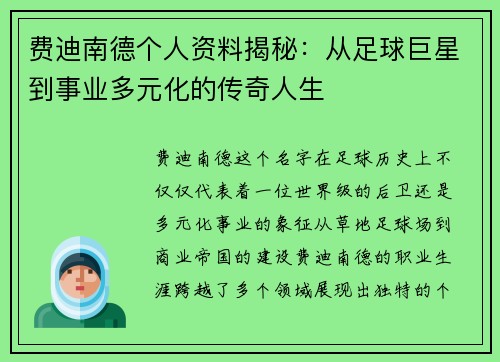 费迪南德个人资料揭秘：从足球巨星到事业多元化的传奇人生

费迪南德这个名字在足球历史上不仅仅代表着一位世界级的后卫还是多元化事业的象征从草地足球场到商业帝国的建设费迪南德的职业生涯跨越了多个领域展现出独特的个